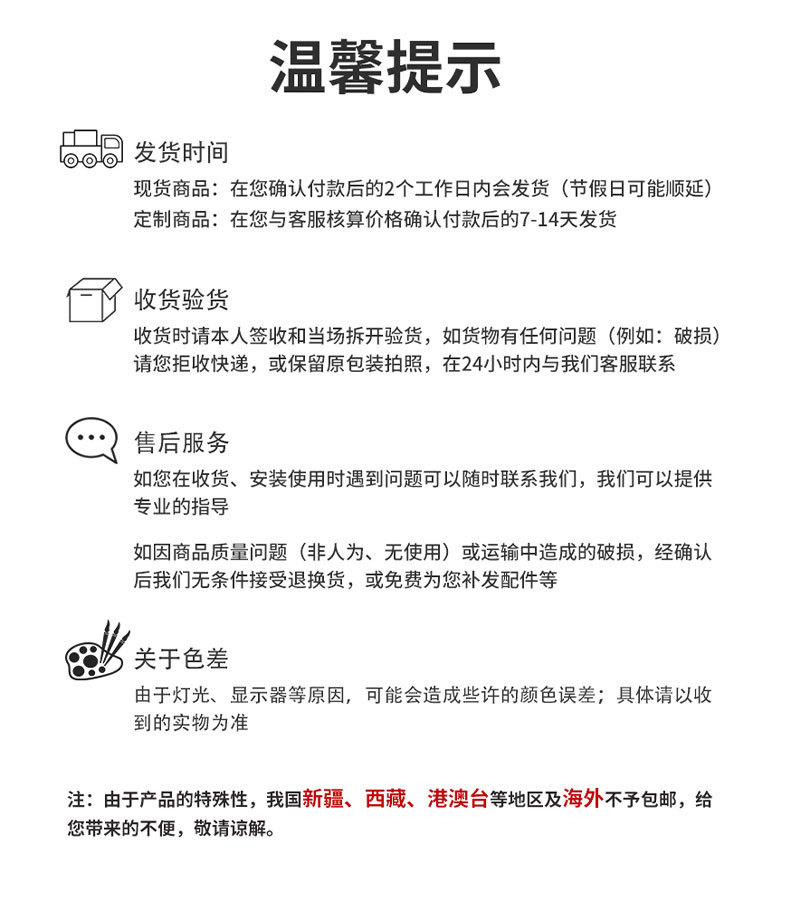 温馨提示

发货时间

现货商品：在您确认付款后的2个工作日内会发货（节假日可能顺延）
定制商品：在您与客服核算价格确认付款后的7-14天发货

收货验货

收货时请本人签收和当场拆开验货，如货物有任何问题（例如：破损）请您拒收快递，或保留原包装拍照，在24小时内与我们客服联系

售后服务

如您在收货、安装使用时遇到问题可以随时联系我们，我们可以提供专业的指导

如因商品质量问题（非人为、无使用）或运输中造成的破损，经确认后我们无条件接受退换货，或免费为您补发配件等

关于色差

由于灯光、显示器等原因，可能会造成些许的颜色误差；具体请以收到的实物为准

注：由于产品的特殊性，我国新疆、西藏、港澳台等地区及海外不予包邮，给您带来的不便，敬请谅解。